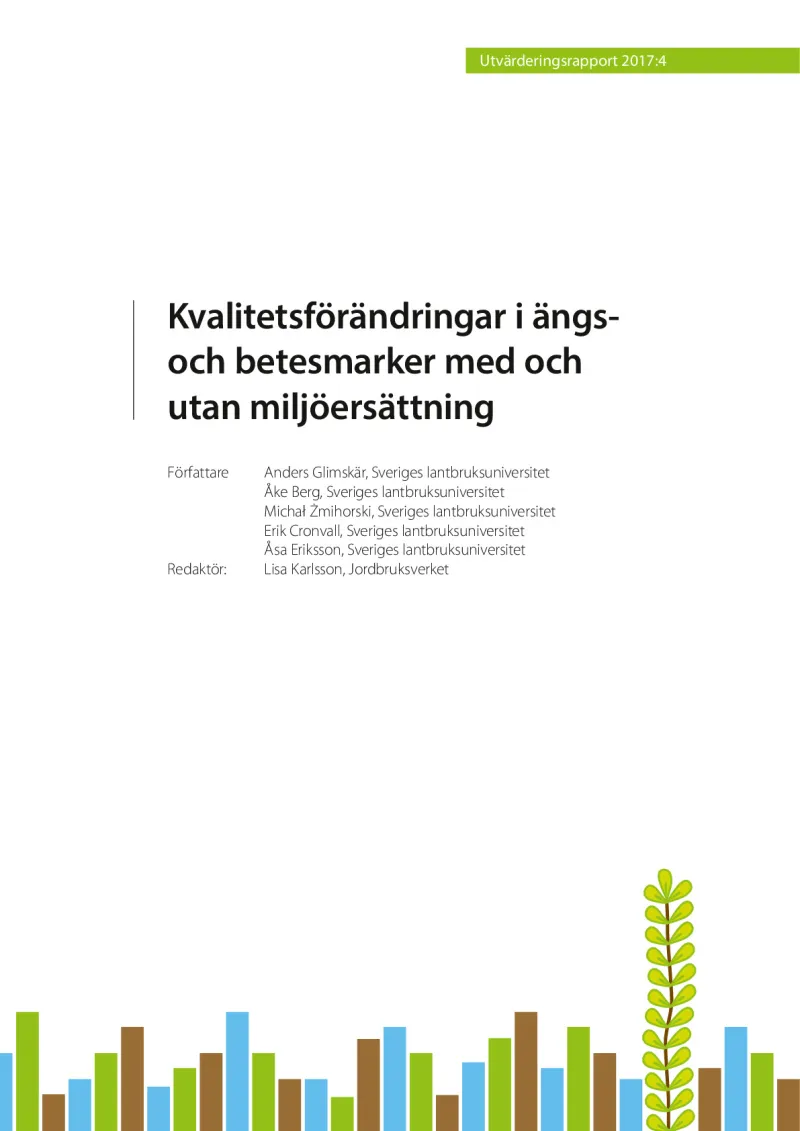 Utvärderingsrapport 2017:4

Kvalitetsförändringar i ängs- och betesmarker med och utan miljöersättning

Författare Anders Glimskär, Sveriges lantbruksuniversitet
Åke Berg, Sveriges lantbruksuniversitet
Michał Żmihorski, Sveriges lantbruksuniversitet
Erik Cronvall, Sveriges lantbruksuniversitet
Åsa Eriksson, Sveriges lantbruksuniversitet
Redaktör: Lisa Karlsson, Jordbruksverket